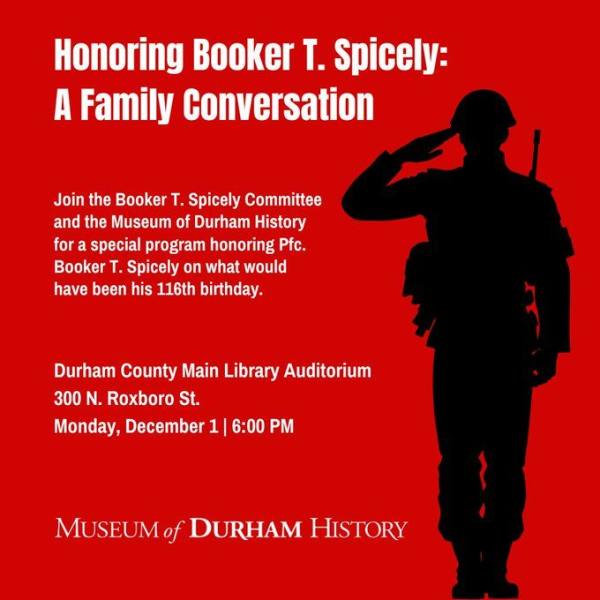 Honoring Booker T. Spicely:
A Family Conversation

Join the Booker T. Spicely Committee and the Museum of Durham History for a special program honoring Pfc. Booker T. Spicely on what would have been his 116th birthday.

Durham County Main Library Auditorium
300 N. Roxboro St.
Monday, December 1 | 6:00 PM

MUSEUM of DURHAM HISTORY